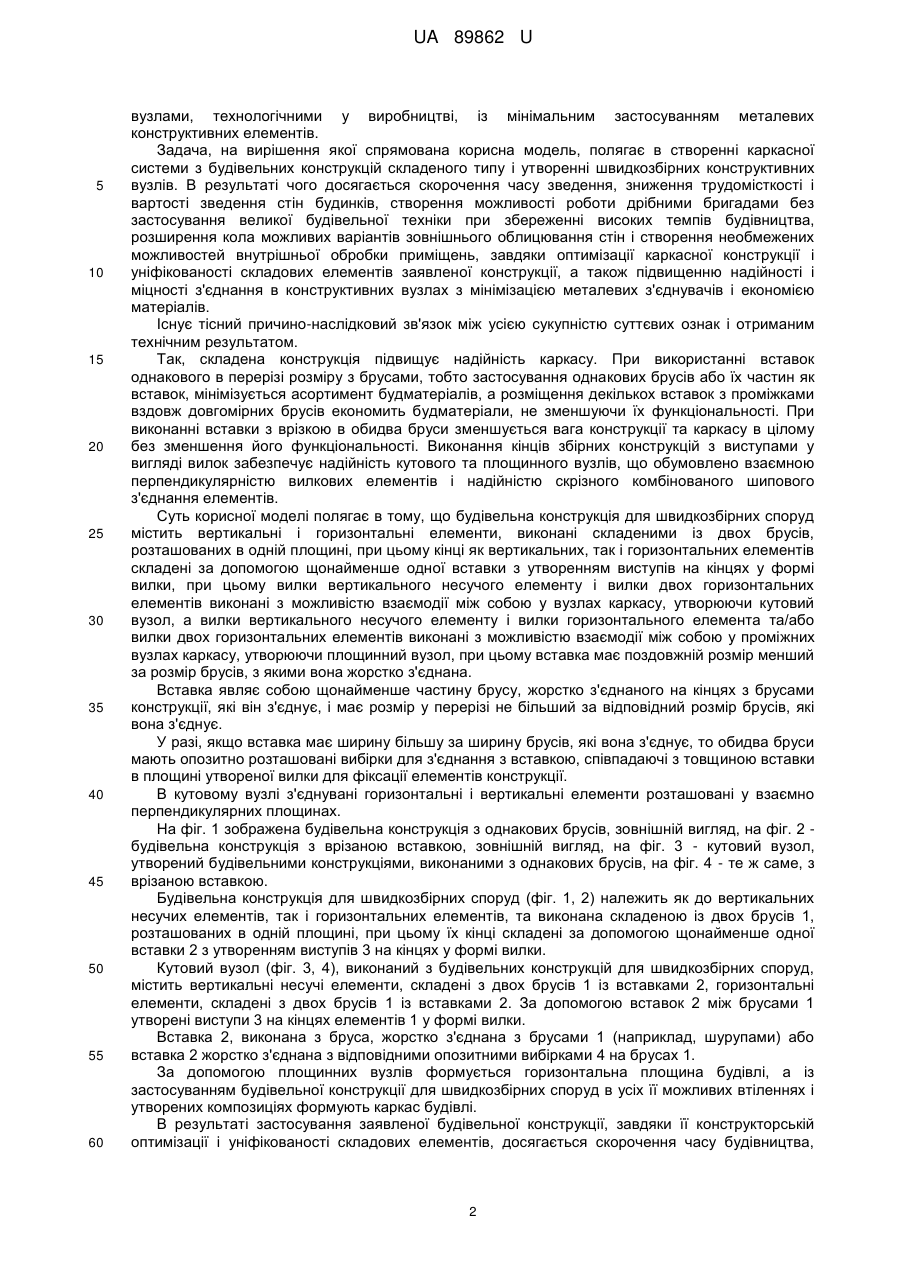 UA 89862 U

вузлами, технологічними у виробництві, із мінімальним застосуванням металевих конструктивних елементів.

Задача, на вирішення якої спрямована корисна модель, полягає в створенні каркасної системи з будівельних конструкцій складеного типу і утворенні швидкозбірних конструктивних вузлів. В результаті чого досягається скорочення часу зведення, зниження трудомісткості і вартості зведення стін будинків, створення можливості роботи дрібними бригадами без застосування великої будівельної техніки при збереженні високих темпів будівництва, розширення кола можливих варіантів зовнішнього облицювання стін і створення необмежених можливостей внутрішньої обробки приміщень, завдяки оптимізації каркасної конструкції і уніфікованості складових елементів заявленої конструкції, а також підвищенню надійності і міцності з'єднання в конструктивних вузлах з мінімізацією металевих з'єднувачів і економією матеріалів.

Існує тісний причино-наслідковий зв'язок між усією сукупністю суттєвих ознак і отриманим технічним результатом.

Так, складена конструкція підвищує надійність каркасу. При використанні вставок однакового в перерізі розміру з брусами, тобто застосування однакових брусів або їх частин як вставок, мінімізується асортимент будматеріалів, а розміщення декількох вставок з проміжками вздовж довгомірних брусів економить будматеріали, не зменшуючи їх функціональності. При виконанні вставки з врізкою в обидва бруси зменшується вага конструкції та каркасу в цілому без зменшення його функціональності. Виконання кінців збірних конструкцій з виступами у вигляді вилок забезпечує надійність кутового та площинного вузлів, що обумовлено взаємною перпендикулярністю вилкових елементів і надійністю скрізного комбінованого шипового з'єднання елементів.

Суть корисної моделі полягає в тому, що будівельна конструкція для швидкозбірних споруд містить вертикальні і горизонтальні елементи, виконані складеними із двох брусів, розташованих в одній площині, при цьому кінці як вертикальних, так і горизонтальних елементів складені за допомогою щонайменше одної вставки з утворенням виступів на кінцях у формі вилки, при цьому вилки вертикального несучого елементу і вилки двох горизонтальних елементів виконані з можливістю взаємодії між собою у вузлах каркасу, утворюючи кутовий вузол, а вилки вертикального несучого елементу і вилки горизонтального елемента та/або вилки двох горизонтальних елементів виконані з можливістю взаємодії між собою у проміжних вузлах каркасу, утворюючи площинний вузол, при цьому вставка має поздовжній розмір менший за розмір брусів, з якими вона жорстко з'єднана.

Вставка являє собою щонайменше частину брусу, жорстко з'єднаного на кінцях з брусами конструкції, які він з'єднує, і має розмір у перерізі не більший за відповідний розмір брусів, які вона з'єднує.

У разі, якщо вставка має ширину більшу за ширину брусів, які вона з'єднує, то обидва бруси мають опозитно розташовані вибірки для з'єднання з вставкою, співпадаючі з товщиною вставки в площині утвореної вилки для фіксації елементів конструкції.

В кутовому вузлі з'єднувані горизонтальні і вертикальні елементи розташовані у взаємно перпендикулярних площинах.

На фіг. 1 зображена будівельна конструкція з однакових брусів, зовнішній вигляд, на фіг. 2 - будівельна конструкція з врізаною вставкою, зовнішній вигляд, на фіг. 3 - кутовий вузол, утворений будівельними конструкціями, виконаними з однакових брусів, на фіг. 4 - те ж саме, з врізаною вставкою.

Будівельна конструкція для швидкозбірних споруд (фіг. 1, 2) належить як до вертикальних несучих елементів, так і горизонтальних елементів, та виконана складеною із двох брусів 1, розташованих в одній площині, при цьому їх кінці складені за допомогою щонайменше одної вставки 2 з утворенням виступів 3 на кінцях у формі вилки.

Кутовий вузол (фіг. 3, 4), виконаний з будівельних конструкцій для швидкозбірних споруд, містить вертикальні несучі елементи, складені з двох брусів 1 із вставками 2, горизонтальні елементи, складені з двох брусів 1 із вставками 2. За допомогою вставок 2 між брусами 1 утворені виступи 3 на кінцях елементів 1 у формі вилки.

Вставка 2, виконана з бруса, жорстко з'єднана з брусами 1 (наприклад, шурупами) або вставка 2 жорстко з'єднана з відповідними опозитними вибірками 4 на брусах 1.

За допомогою площинних вузлів формується горизонтальна площина будівлі, а із застосуванням будівельної конструкції для швидкозбірних споруд в усіх її можливих втіленнях і утворених композиціях формують каркас будівлі.

В результаті застосування заявленої будівельної конструкції, завдяки її конструкторській оптимізації і уніфікованості складових елементів, досягається скорочення часу будівництва,

5
10
15
20
25
30
35
40
45
50
55
60

2